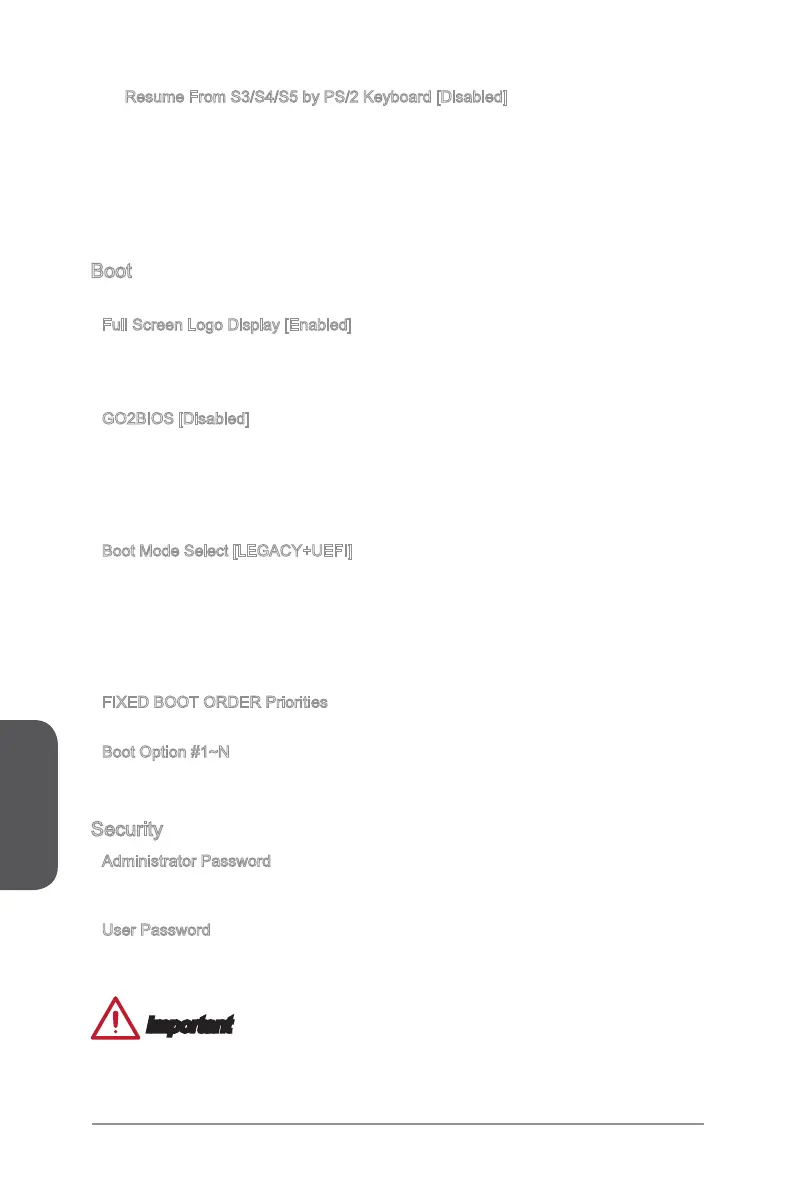 Resume From S3/S4/S5 by PS/2 Keyboard [Disabled]

Boot

Full Screen Logo Display [Enabled]

GO2BIOS [Disabled]

Boot Mode Select [LEGACY+UEFI]

FIXED BOOT ORDER Priorities

Boot Option #1~N

Security

Administrator Password

User Password

Important